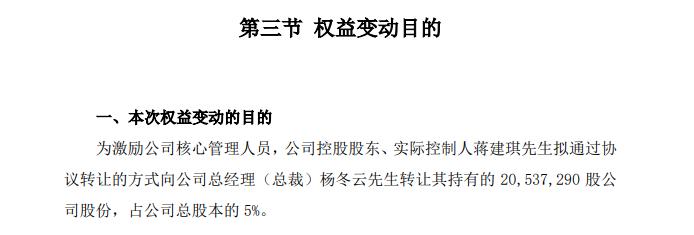 第三节 权益变动目的

一、本次权益变动的目的

为激励公司核心管理人员，公司控股股东、实际控制人蒋建琪先生拟通过协议转让的方式向公司总经理（总裁）杨冬云先生转让其持有的 20,537,290 股公司股份，占公司总股本的 5%。